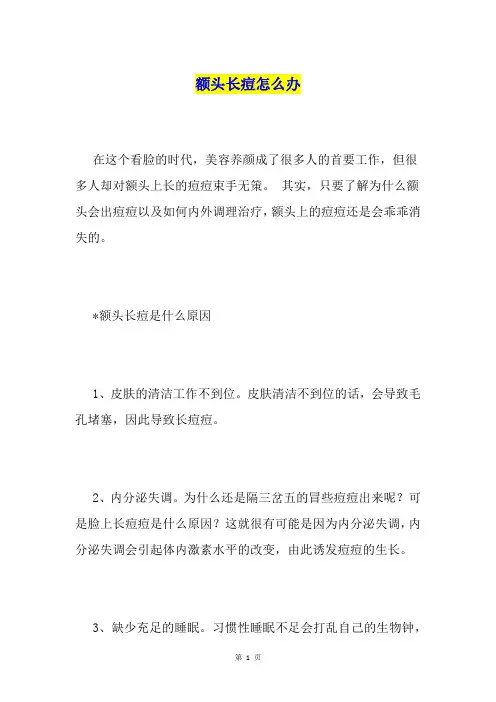 额头长痘怎么办

在这个看脸的时代，美容养颜成了很多人的首要工作，但很多人却对额头上长的痘痘束手无策。 其实，只要了解为什么额头会出痘痘以及如何内外调理治疗，额头上的痘痘还是会乖乖消失的。

*额头长痘是什么原因

1、皮肤的清洁工作不到位。皮肤清洁不到位的话，会导致毛孔堵塞，因此导致长痘痘。

2、内分泌失调。为什么还是隔三岔五的冒些痘痘出来呢？可是脸上长痘痘是什么原因？这就很有可能是因为内分泌失调，内分泌失调会引起体内激素水平的改变，由此诱发痘痘的生长。

3、缺少充足的睡眠。习惯性睡眠不足会打乱自己的生物钟，

第 1 页